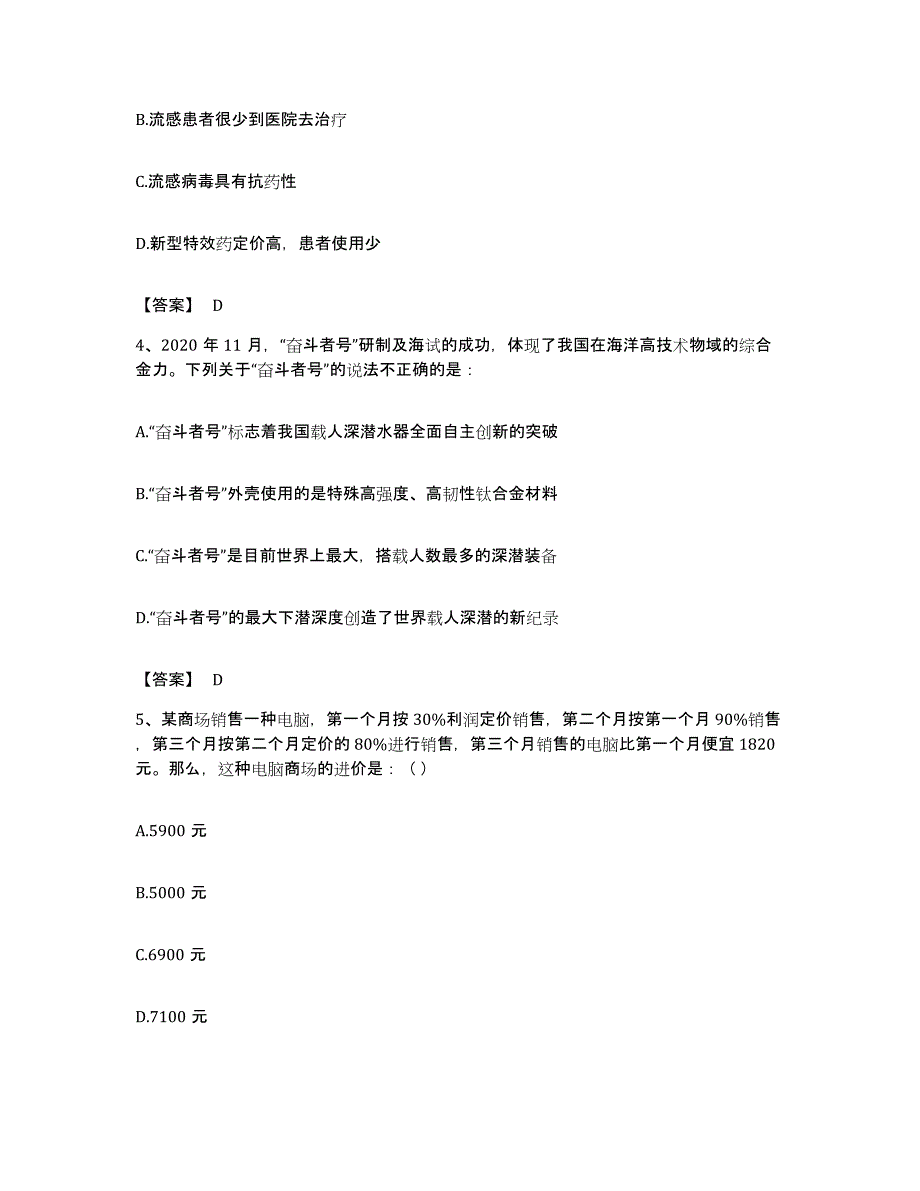 B.流感患者很少到医院去治疗

C.流感病毒具有抗药性

D.新型特效药定价高，患者使用少

【答案】 D

4、2020 年 11 月，“奋斗者号”研制及海试的成功，体现了我国在海洋高技术物域的综合金力。下列关于“奋斗者号”的说法不正确的是：

A.“奋斗者号”标志着我国载人深潜水器全面自主创新的突破

B.“奋斗者号”外壳使用的是特殊高强度、高韧性钛合金材料

C.“奋斗者号”是目前世界上最大，搭载人数最多的深潜装备

D.“奋斗者号”的最大下潜深度创造了世界载人深潜的新纪录

【答案】 D

5、某商场销售一种电脑，第一个月按 30%利润定价销售，第二个月按第一个月 90%销售，第三个月按第二个月定价的 80%进行销售，第三个月销售的电脑比第一个月便宜 1820 元。那么，这种电脑商场的进价是：（）

A.5900 元

B.5000 元

C.6900 元

D.7100 元